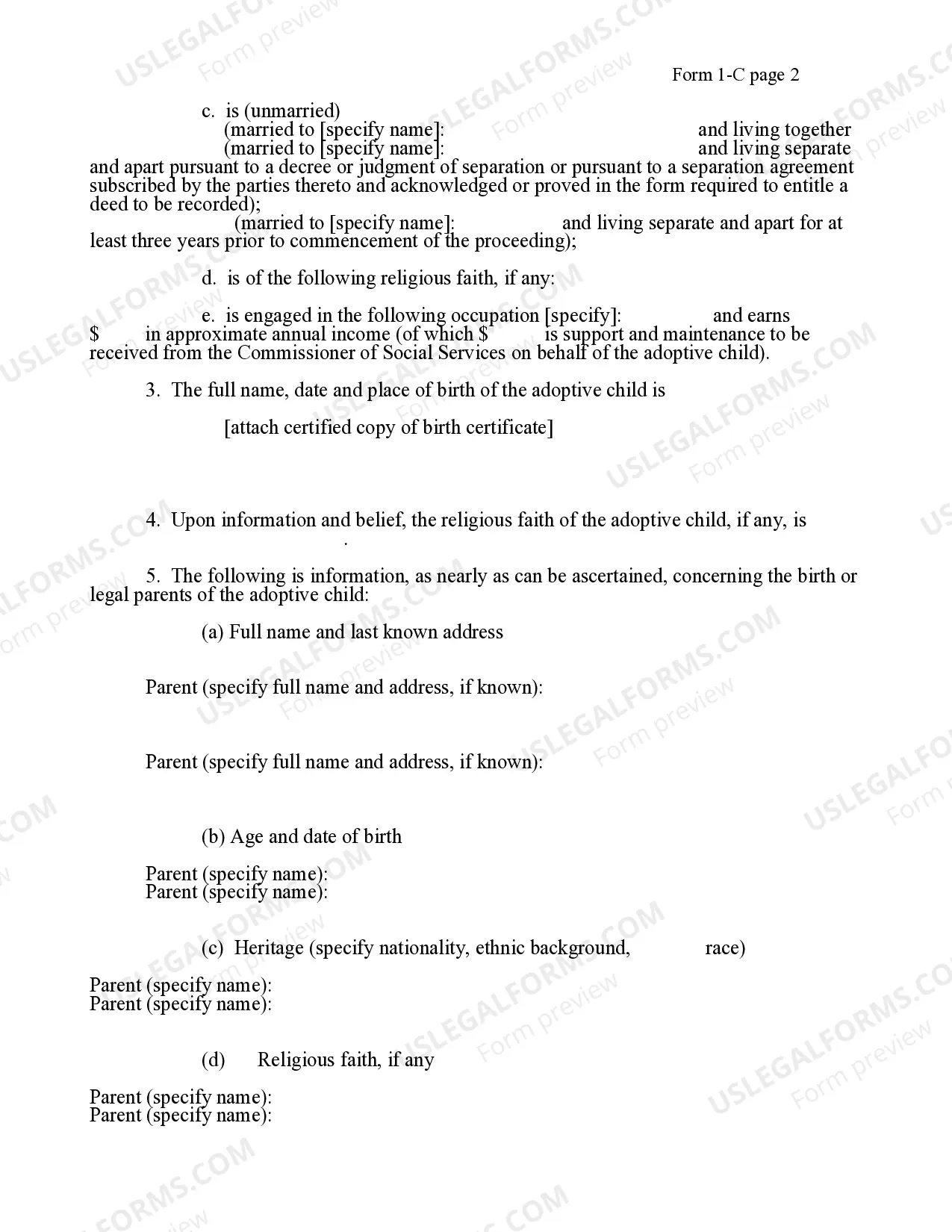 Form 1-C page 2

c. is (unmarried)
(married to [specify name]: and living together
(married to [specify name]: and living separate and apart pursuant to a decree or judgment of separation or pursuant to a separation agreement subscribed by the parties thereto and acknowledged or proved in the form required to entitle a deed to be recorded);
(married to [specify name]: and living separate and apart for at least three years prior to commencement of the proceeding);

d. is of the following religious faith, if any:

e. is engaged in the following occupation [specify]: and earns $ in approximate annual income (of which $ is support and maintenance to be received from the Commissioner of Social Services on behalf of the adoptive child).

3. The full name, date and place of birth of the adoptive child is

[attach certified copy of birth certificate]

4. Upon information and belief, the religious faith of the adoptive child, if any, is .

5. The following is information, as nearly as can be ascertained, concerning the birth or legal parents of the adoptive child:

(a) Full name and last known address

Parent (specify full name and address, if known):

Parent (specify full name and address, if known):

(b) Age and date of birth

Parent (specify name):
Parent (specify name):

(c) Heritage (specify nationality, ethnic background, race)

Parent (specify name):
Parent (specify name):

(d) Religious faith, if any

Parent (specify name):
Parent (specify name):

USLEGALFORMS.COM
Form preview